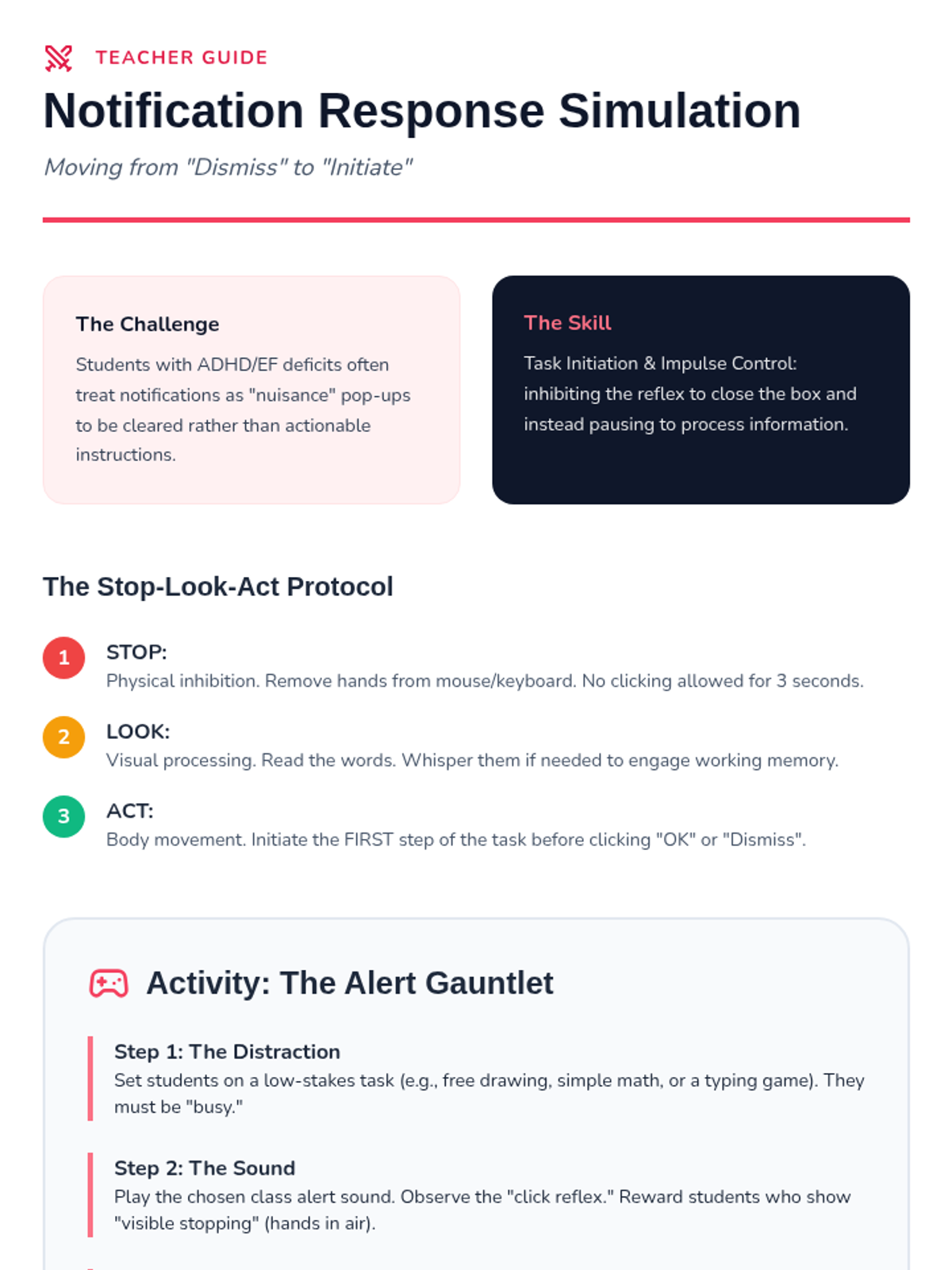 TEACHER GUIDE

Notification Response Simulation

Moving from "Dismiss" to "Initiate"

The Challenge

Students with ADHD/EF deficits often treat notifications as "nuisance" pop-ups to be cleared rather than actionable instructions.

The Skill

Task Initiation & Impulse Control: inhibiting the reflex to close the box and instead pausing to process information.

The Stop-Look-Act Protocol

1
STOP:
Physical inhibition. Remove hands from mouse/keyboard. No clicking allowed for 3 seconds.

2
LOOK:
Visual processing. Read the words. Whisper them if needed to engage working memory.

3
ACT:
Body movement. Initiate the FIRST step of the task before clicking "OK" or "Dismiss".

Activity: The Alert Gauntlet

Step 1: The Distraction
Set students on a low-stakes task (e.g., free drawing, simple math, or a typing game). They must be "busy."

Step 2: The Sound
Play the chosen class alert sound. Observe the "click reflex." Reward students who show "visible stopping" (hands in air).